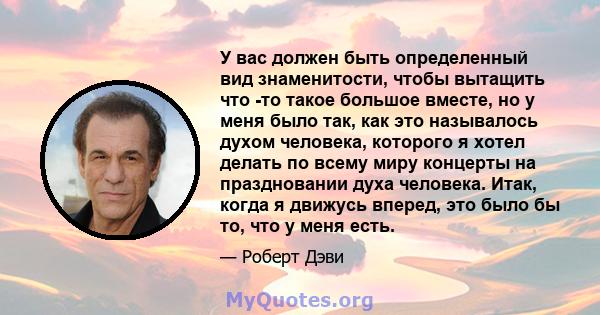 У вас должен быть определенный вид знаменитости, чтобы вытащить что -то такое большое вместе, но у меня было так, как это называлось духом человека, которого я хотел делать по всему миру концерты на праздновании духа человека. Итак, когда я движусь вперед, это было бы то, что у меня есть.

— Роберт Дэви

MyQuotes.org